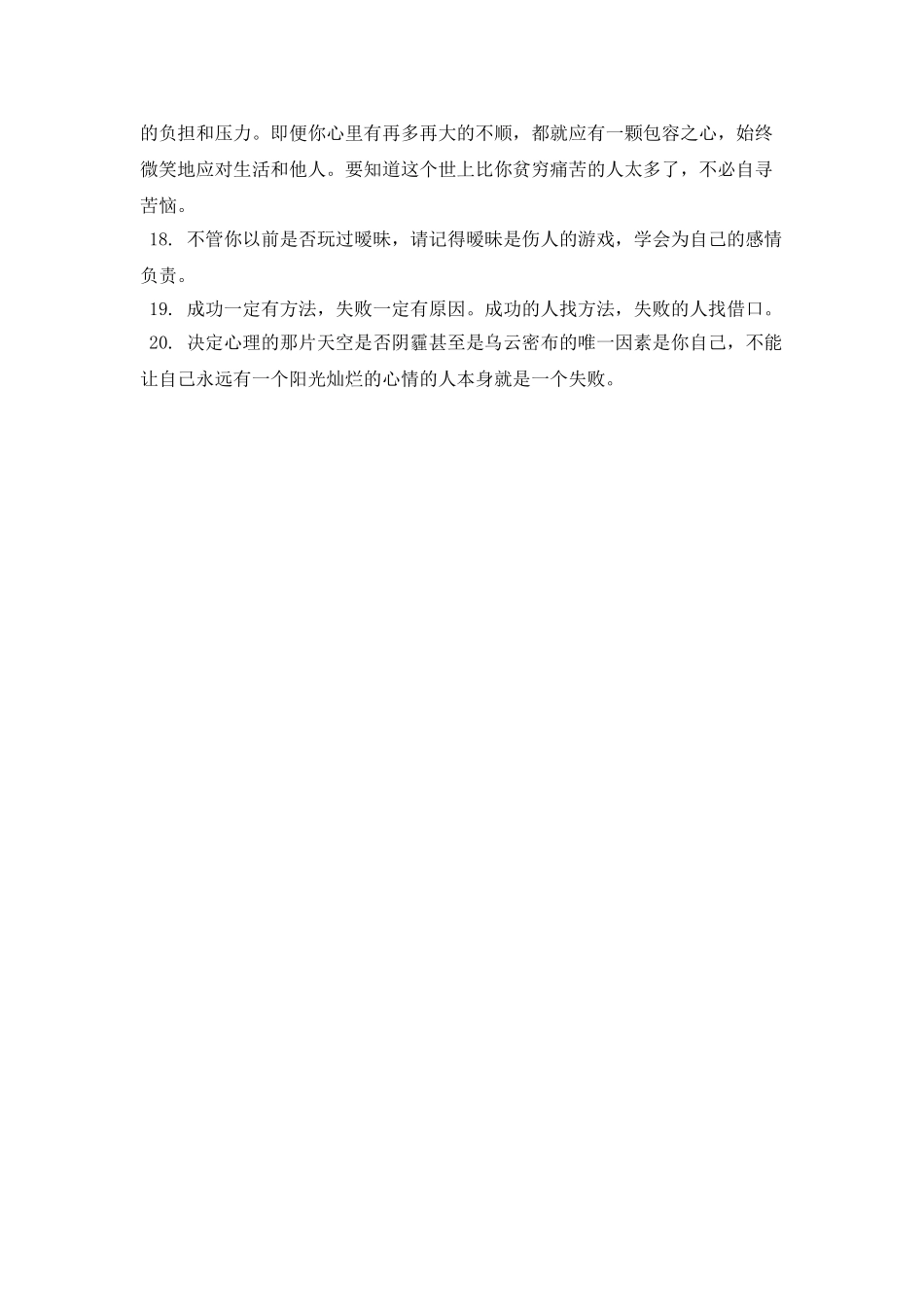 的负担和压力。即便你心里有再多再大的不顺，都就应有一颗包容之心，始终微笑地应对生活和他人。要知道这个世上比你贫穷痛苦的人太多了，不必自寻苦恼。

18. 不管你以前是否玩过暧昧，请记得暧昧是伤人的游戏，学会为自己的感情负责。

19. 成功一定有方法，失败一定有原因。成功的人找方法，失败的人找借口。

20. 决定心理的那片天空是否阴霾甚至是乌云密布的唯一因素是你自己，不能让自己永远有一个阳光灿烂的心情的人本身就是一个失败。